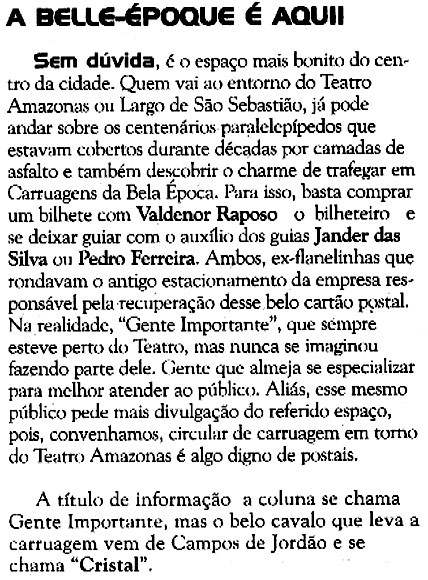 A BELLE-ÉPOQUE É AQUI!

Sem dúvida, é o espaço mais bonito do centro da cidade. Quem vai ao entorno do Teatro Amazonas ou Largo de São Sebastião, já pode andar sobre os centenários paralelepípedos que estavam cobertos durante décadas por camadas de asfalto e também descobrir o charme de trafegar em Carruagens da Bela Época. Para isso, basta comprar um bilhete com Valdenor Raposo o bilheteiro e se deixar guiar com o auxílio dos guias Jander das Silva ou Pedro Ferreira. Ambos, ex-flanelinhas que rondavam o antigo estacionamento da empresa responsável pela recuperação desse belo cartão postal. Na realidade, "Gente Importante", que sempre esteve perto do Teatro, mas nunca se imaginou fazendo parte dele. Gente que almeja se especializar para melhor atender ao público. Aliás, esse mesmo público pede mais divulgação do referido espaço, pois, convenhamos, circular de carruagem em torno do Teatro Amazonas é algo digno de postais.

A título de informação a coluna se chama Gente Importante, mas o belo cavalo que leva a carruagem vem de Campos de Jordão e se chama "Cristal".